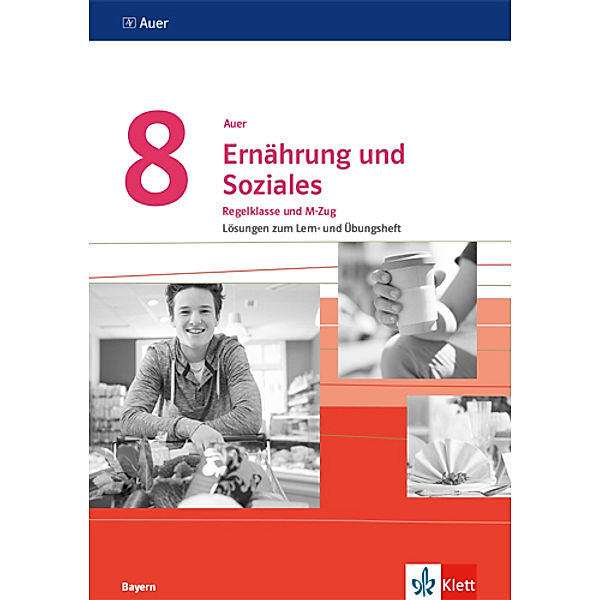 Auer

8

Auer

Ernährung und Soziales

Regelklasse und M-Zug

Lösungen zum Lern- und Übungsheft

Bayern

Klett